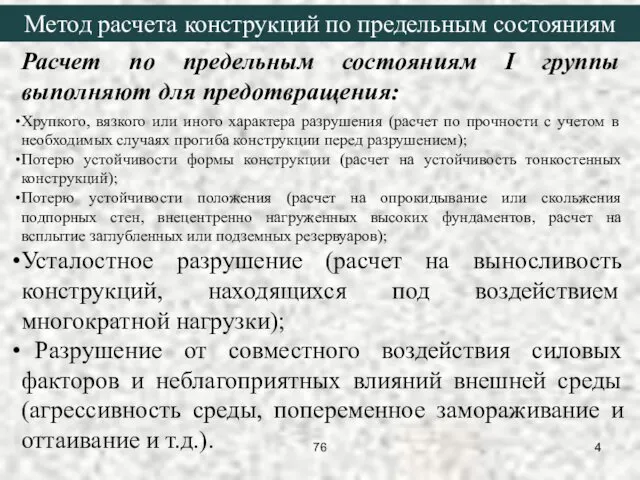 Метод расчета конструкций по предельным состояниям

Расчет по предельным состояниям I группы выполняют для предотвращения:

•Хрупкого, вязкого или иного характера разрушения (расчет по прочности с учетом в необходимых случаях прогиба конструкции перед разрушением);
•Потерю устойчивости формы конструкции (расчет на устойчивость тонкостенных конструкций);
•Потерю устойчивости положения (расчет на опрокидывание или скольжения подпорных стен, внецентренно нагруженных высоких фундаментов, расчет на всплытие заглубленных или подземных резервуаров);
•Усталостное разрушение (расчет на выносливость конструкций, находящихся под воздействием многократной нагрузки);
• Разрушение от совместного воздействия силовых факторов и неблагоприятных влияний внешней среды (агрессивность среды, попеременное замораживание и оттаивание и т.д.).

76

4